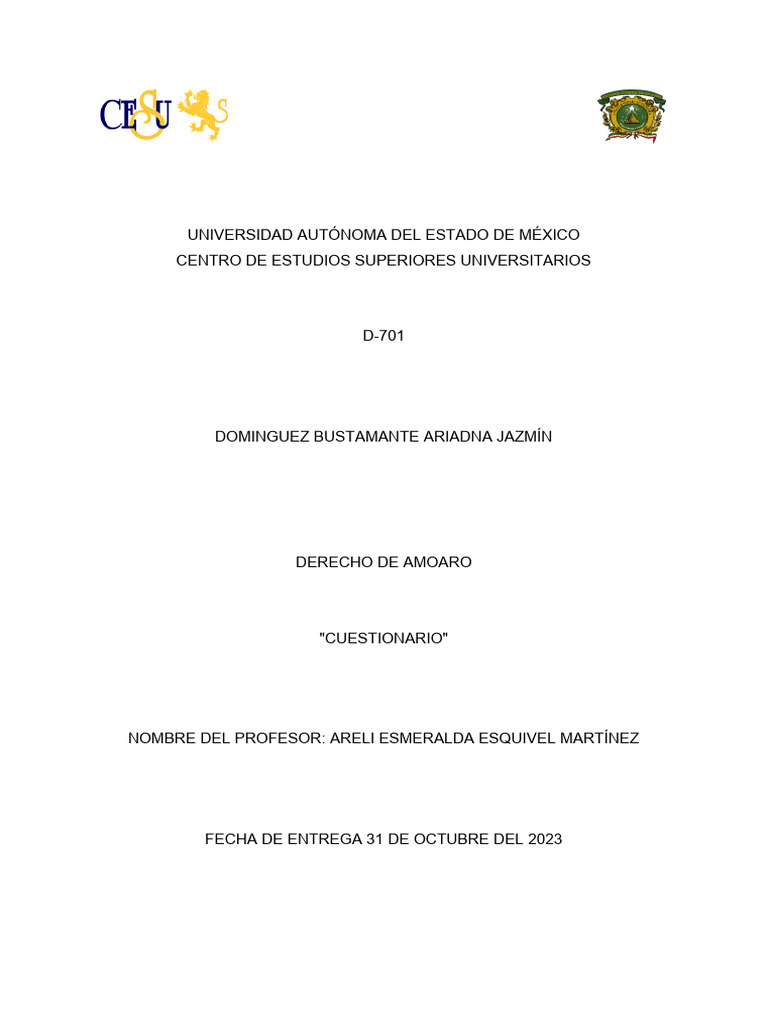 CESU

UNIVERSIDAD AUTÓNOMA DEL ESTADO DE MÉXICO
CENTRO DE ESTUDIOS SUPERIORES UNIVERSITARIOS

D-701

DOMINGUEZ BUSTAMANTE ARIADNA JAZMÍN

DERECHO DE AMOARO

"CUESTIONARIO"

NOMBRE DEL PROFESOR: ARELI ESMERALDA ESQUIVEL MARTÍNEZ

FECHA DE ENTREGA 31 DE OCTUBRE DEL 2023